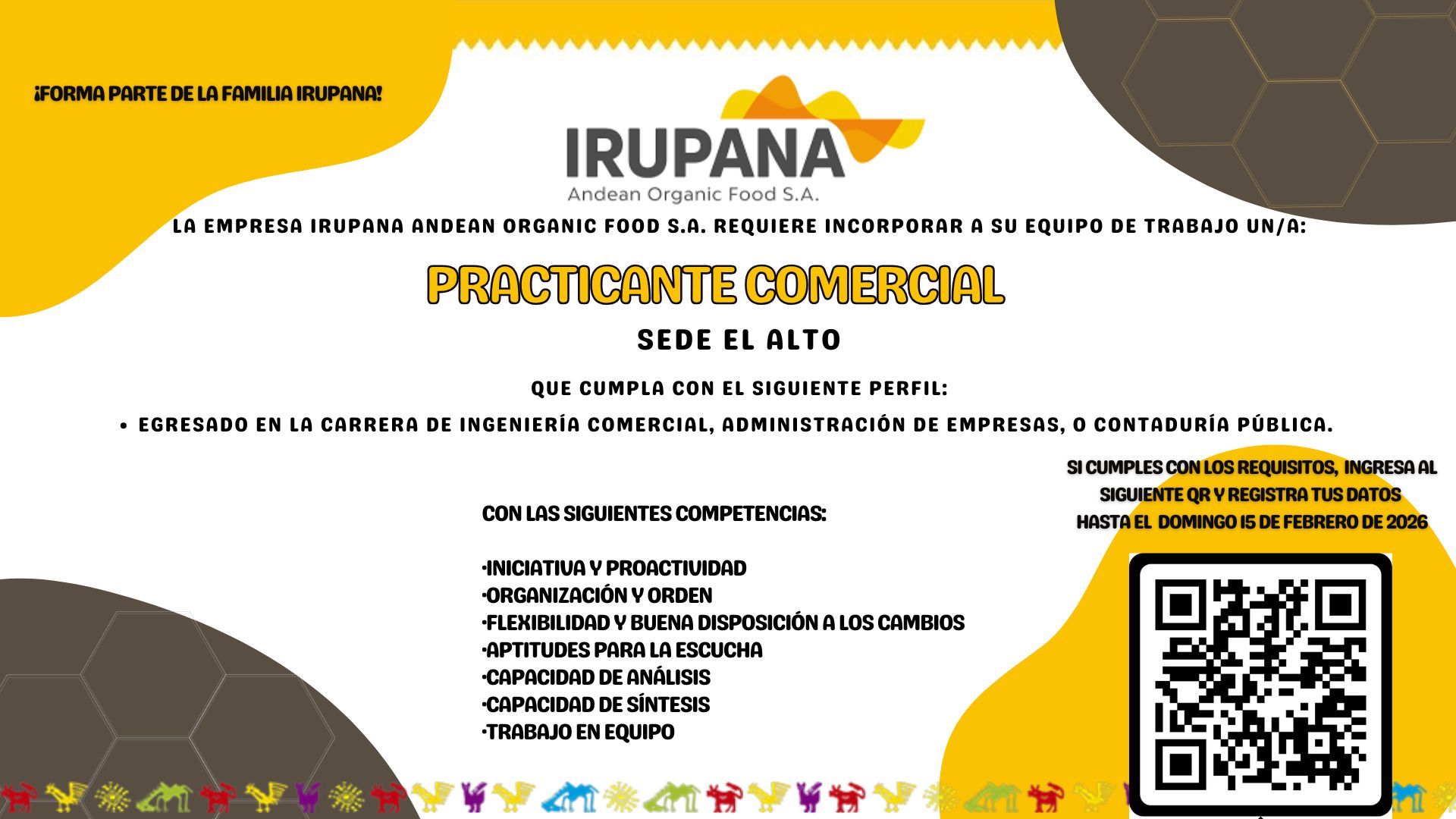 ¡FORMA PARTE DE LA FAMILIA IRUPANA!

IRUPANA
Andean Organic Food S.A.

LA EMPRESA IRUPANA ANDEAN ORGANIC FOOD S.A. REQUIERE INCORPORAR A SU EQUIPO DE TRABAJO UN/A:

PRACTICANTE COMERCIAL

SEDE EL ALTO

QUE CUMPLA CON EL SIGUIENTE PERFIL:

• EGRESADO EN LA CARRERA DE INGENIERÍA COMERCIAL, ADMINISTRACIÓN DE EMPRESAS, O CONTADURÍA PÚBLICA.

CON LAS SIGUIENTES COMPETENCIAS:

•INICIATIVA Y PROACTIVIDAD
•ORGANIZACIÓN Y ORDEN
•FLEXIBILIDAD Y BUENA DISPOSICIÓN A LOS CAMBIOS
•APTITUDES PARA LA ESCUCHA
•CAPACIDAD DE ANÁLISIS
•CAPACIDAD DE SÍNTESIS
•TRABAJO EN EQUIPO

SI CUMPLES CON LOS REQUISITOS, INGRESA AL SIGUIENTE QR Y REGISTRA TUS DATOS HASTA EL DOMINGO 15 DE FEBRERO DE 2026